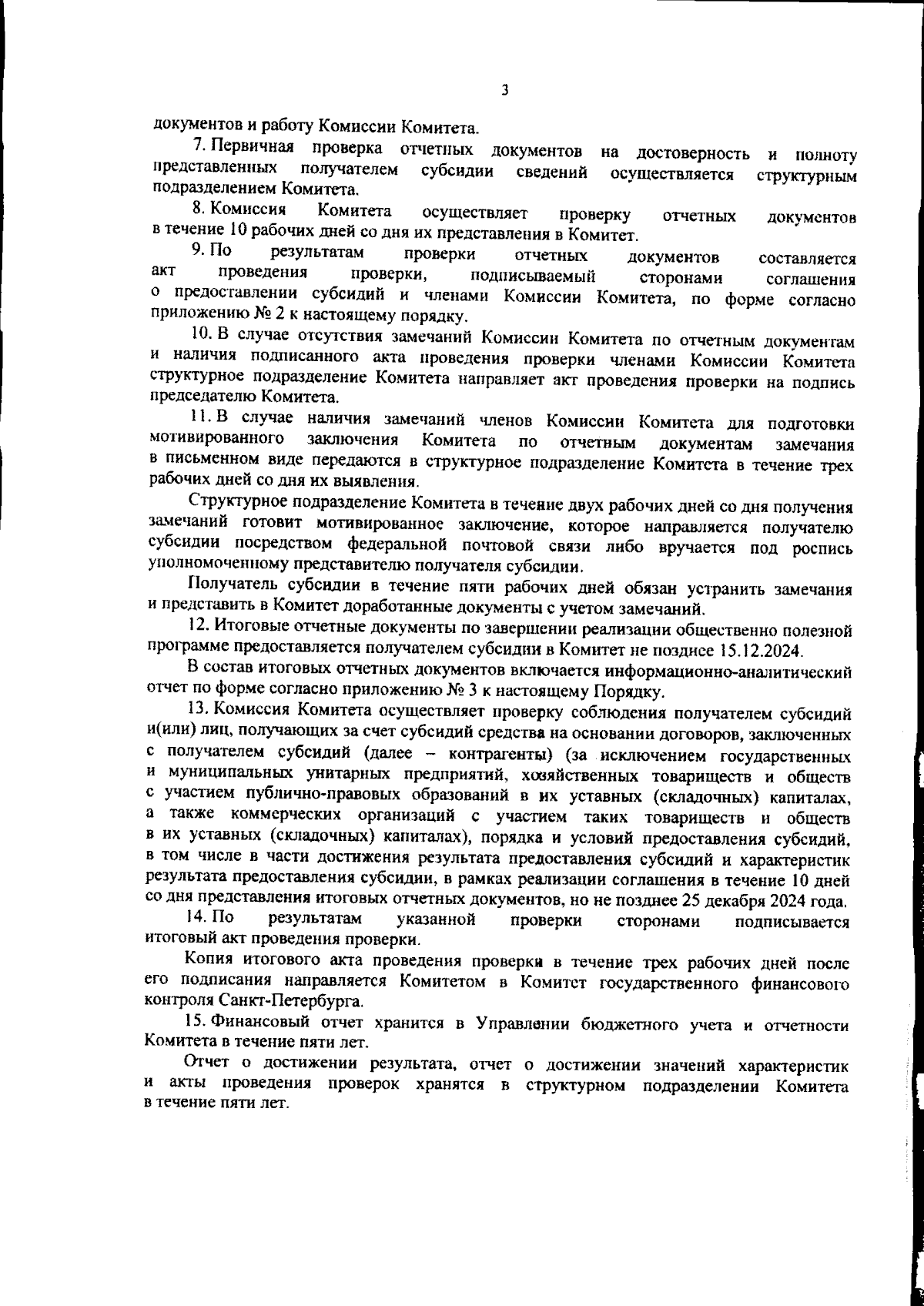 3

документов и работу Комиссии Комитета.

7. Первичная проверка отчетных документов на достоверность и полноту представленных получателем субсидии сведений осуществляется структурным подразделением Комитета.

8. Комиссия Комитета осуществляет проверку отчетных документов в течение 10 рабочих дней со дня их представления в Комитет.

9. По результатам проверки отчетных документов составляется акт проведения проверки, подписываемый сторонами соглашения о предоставлении субсидий и членами Комиссии Комитета, по форме согласно приложению № 2 к настоящему порядку.

10. В случае отсутствия замечаний Комиссии Комитета по отчетным документам и наличия подписанного акта проведения проверки членами Комиссии Комитета структурное подразделение Комитета направляет акт проведения проверки на подпись председателю Комитета.

11. В случае наличия замечаний членов Комиссии Комитета для подготовки мотивированного заключения Комитета по отчетным документам замечания в письменном виде передаются в структурное подразделение Комитета в течение трех рабочих дней со дня их выявления.

Структурное подразделение Комитета в течение двух рабочих дней со дня получения замечаний готовит мотивированное заключение, которое направляется получателю субсидии посредством федеральной почтовой связи либо вручается под роспись уполномоченному представителю получателя субсидии.

Получатель субсидии в течение пяти рабочих дней обязан устранить замечания и представить в Комитет доработанные документы с учетом замечаний.

12. Итоговые отчетные документы по завершении реализации общественно полезной программе предоставляется получателем субсидии в Комитет не позднее 15.12.2024.

В состав итоговых отчетных документов включается информационно-аналитический отчет по форме согласно приложению № 3 к настоящему Порядку.

13. Комиссия Комитета осуществляет проверку соблюдения получателем субсидий и(или) лиц, получающих за счет субсидий средства на основании договоров, заключенных с получателем субсидий (далее – контрагенты) (за исключением государственных и муниципальных унитарных предприятий, хозяйственных товариществ и обществ с участием публично-правовых образований в их уставных (складочных) капиталах, а также коммерческих организаций с участием таких товариществ и обществ в их уставных (складочных) капиталах), порядка и условий предоставления субсидий, в том числе в части достижения результата предоставления субсидий и характеристик результата предоставления субсидии, в рамках реализации соглашения в течение 10 дней со дня представления итоговых отчетных документов, но не позднее 25 декабря 2024 года.

14. По результатам указанной проверки сторонами подписывается итоговый акт проведения проверки.

Копия итогового акта проведения проверки в течение трех рабочих дней после его подписания направляется Комитетом в Комитет государственного финансового контроля Санкт-Петербурга.

15. Финансовый отчет хранится в Управлении бюджетного учета и отчетности Комитета в течение пяти лет.

Отчет о достижении результата, отчет о достижении значений характеристик и акты проведения проверок хранятся в структурном подразделении Комитета в течение пяти лет.